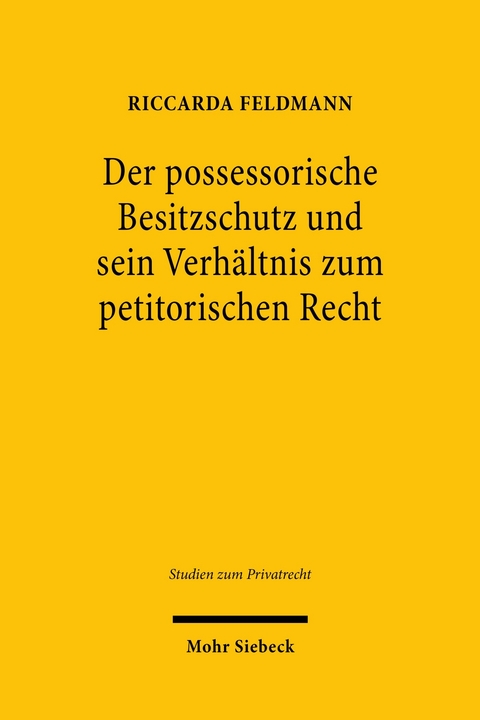 RICCARDA FELDMANN

Der possessorische Besitzschutz und sein Verhältnis zum petitorischen Recht

Studien zum Privatrecht

Mohr Siebeck